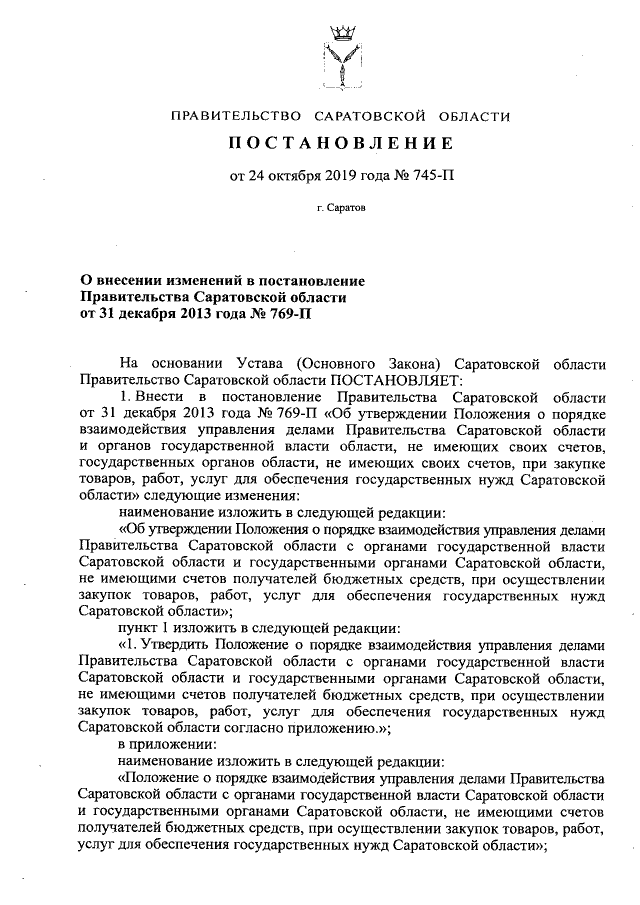 ПРАВИТЕЛЬСТВО САРАТОВСКОЙ ОБЛАСТИ

ПОСТАНОВЛЕНИЕ

от 24 октября 2019 года № 745-П

г. Саратов

О внесении изменений в постановление Правительства Саратовской области от 31 декабря 2013 года № 769-П

На основании Устава (Основного Закона) Саратовской области Правительство Саратовской области ПОСТАНОВЛЯЕТ:

1. Внести в постановление Правительства Саратовской области от 31 декабря 2013 года № 769-П «Об утверждении Положения о порядке взаимодействия управления делами Правительства Саратовской области и органов государственной власти области, не имеющих своих счетов, государственных органов области, не имеющих своих счетов, при закупке товаров, работ, услуг для обеспечения государственных нужд Саратовской области» следующие изменения:

наименование изложить в следующей редакции:

«Об утверждении Положения о порядке взаимодействия управления делами Правительства Саратовской области с органами государственной власти Саратовской области и государственными органами Саратовской области, не имеющими счетов получателей бюджетных средств, при осуществлении закупок товаров, работ, услуг для обеспечения государственных нужд Саратовской области»;

пункт 1 изложить в следующей редакции:

«1. Утвердить Положение о порядке взаимодействия управления делами Правительства Саратовской области с органами государственной власти Саратовской области и государственными органами Саратовской области, не имеющими счетов получателей бюджетных средств, при осуществлении закупок товаров, работ, услуг для обеспечения государственных нужд Саратовской области согласно приложению.»;

в приложении:

наименование изложить в следующей редакции:

«Положение о порядке взаимодействия управления делами Правительства Саратовской области с органами государственной власти Саратовской области и государственными органами Саратовской области, не имеющими счетов получателей бюджетных средств, при осуществлении закупок товаров, работ, услуг для обеспечения государственных нужд Саратовской области»;